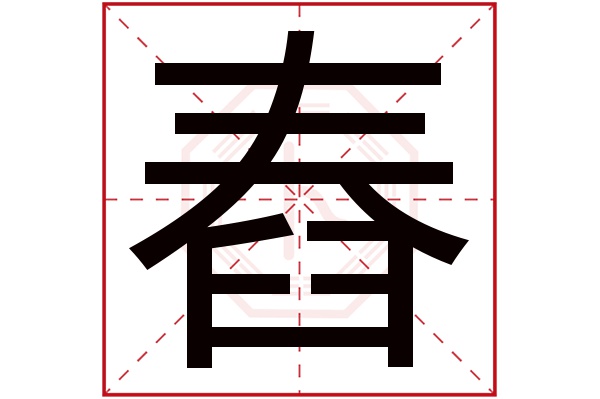 春